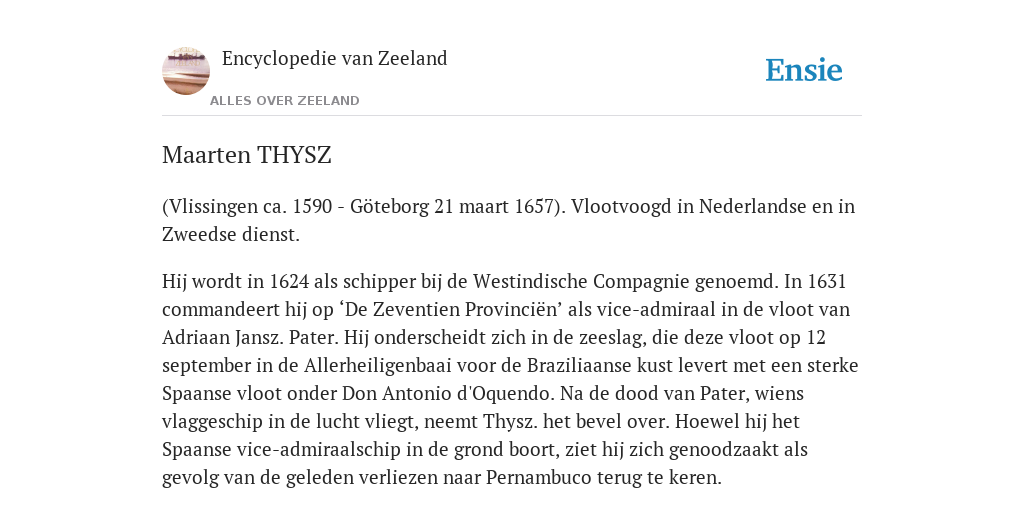 Encyclopedie van Zeeland

ALLES OVER ZEELAND

Ensie

Maarten THYSZ

(Vlissingen ca. 1590 - Göteborg 21 maart 1657). Vlootvoogd in Nederlandse en in Zweedse dienst.

Hij wordt in 1624 als schipper bij de Westindische Compagnie genoemd. In 1631 commandeert hij op ‘De Zeventien Provinciën’ als vice-admiraal in de vloot van Adriaan Jansz. Pater. Hij onderscheidt zich in de zeeslag, die deze vloot op 12 september in de Allerheiligenbaai voor de Braziliaanse kust levert met een sterke Spaanse vloot onder Don Antonio d'Oquendo. Na de dood van Pater, wiens vlaggeschip in de lucht vliegt, neemt Thysz. het bevel over. Hoewel hij het Spaanse vice-admiraalschip in de grond boort, ziet hij zich genoodzaakt als gevolg van de geleden verliezen naar Pernambuco terug te keren.